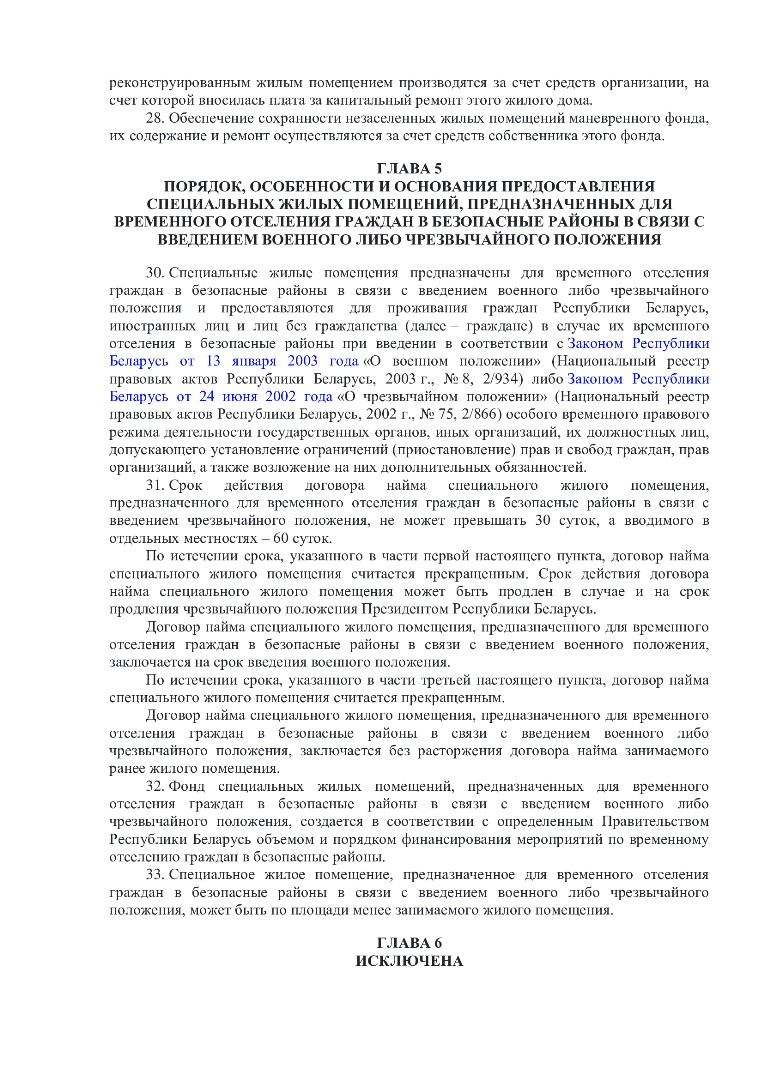 реконструированным жилым помещением производятся за счет средств организации, на счет которой вносилась плата за капитальный ремонт этого жилого дома.

28. Обеспечение сохранности незаселенных жилых помещений маневренного фонда, их содержание и ремонт осуществляются за счет средств собственника этого фонда.

ГЛАВА 5
ПОРЯДОК, ОСОБЕННОСТИ И ОСНОВАНИЯ ПРЕДОСТАВЛЕНИЯ СПЕЦИАЛЬНЫХ ЖИЛЫХ ПОМЕЩЕНИЙ, ПРЕДНАЗНАЧЕННЫХ ДЛЯ ВРЕМЕННОГО ОТСЕЛЕНИЯ ГРАЖДАН В БЕЗОПАСНЫЕ РАЙОНЫ В СВЯЗИ С ВВЕДЕНИЕМ ВОЕННОГО ЛИБО ЧРЕЗВЫЧАЙНОГО ПОЛОЖЕНИЯ

30. Специальные жилые помещения предназначены для временного отселения граждан в безопасные районы в связи с введением военного либо чрезвычайного положения и предоставляются для проживания граждан Республики Беларусь, иностранных лиц и лиц без гражданства (далее – граждане) в случае их временного отселения в безопасные районы при введении в соответствии с Законом Республики Беларусь от 13 января 2003 года «О военном положении» (Национальный реестр правовых актов Республики Беларусь, 2003 г., № 8, 2/934) либо Законом Республики Беларусь от 24 июня 2002 года «О чрезвычайном положении» (Национальный реестр правовых актов Республики Беларусь, 2002 г., № 75, 2/866) особого временного правового режима деятельности государственных органов, иных организаций, их должностных лиц, допускающего установление ограничений (приостановление) прав и свобод граждан, прав организаций, а также возложение на них дополнительных обязанностей.

31. Срок действия договора найма специального жилого помещения, предназначенного для временного отселения граждан в безопасные районы в связи с введением чрезвычайного положения, не может превышать 30 суток, а вводимого в отдельных местностях – 60 суток.

По истечении срока, указанного в части первой настоящего пункта, договор найма специального жилого помещения считается прекращенным. Срок действия договора найма специального жилого помещения может быть продлен в случае и на срок продления чрезвычайного положения Президентом Республики Беларусь.

Договор найма специального жилого помещения, предназначенного для временного отселения граждан в безопасные районы в связи с введением военного положения, заключается на срок введения военного положения.

По истечении срока, указанного в части третьей настоящего пункта, договор найма специального жилого помещения считается прекращенным.

Договор найма специального жилого помещения, предназначенного для временного отселения граждан в безопасные районы в связи с введением военного либо чрезвычайного положения, заключается без расторжения договора найма занимаемого ранее жилого помещения.

32. Фонд специальных жилых помещений, предназначенных для временного отселения граждан в безопасные районы в связи с введением военного либо чрезвычайного положения, создается в соответствии с определенным Правительством Республики Беларусь объемом и порядком финансирования мероприятий по временному отселению граждан в безопасные районы.

33. Специальное жилое помещение, предназначенное для временного отселения граждан в безопасные районы в связи с введением военного либо чрезвычайного положения, может быть по площади менее занимаемого жилого помещения.

ГЛАВА 6
ИСКЛЮЧЕНА